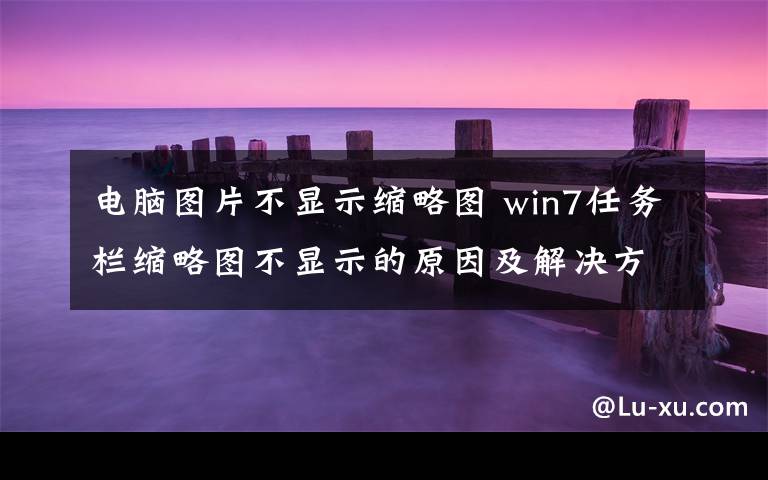 电脑图片不显示缩略图 win7任务栏缩略图不显示的原因及解决方

@Lu-xu.com